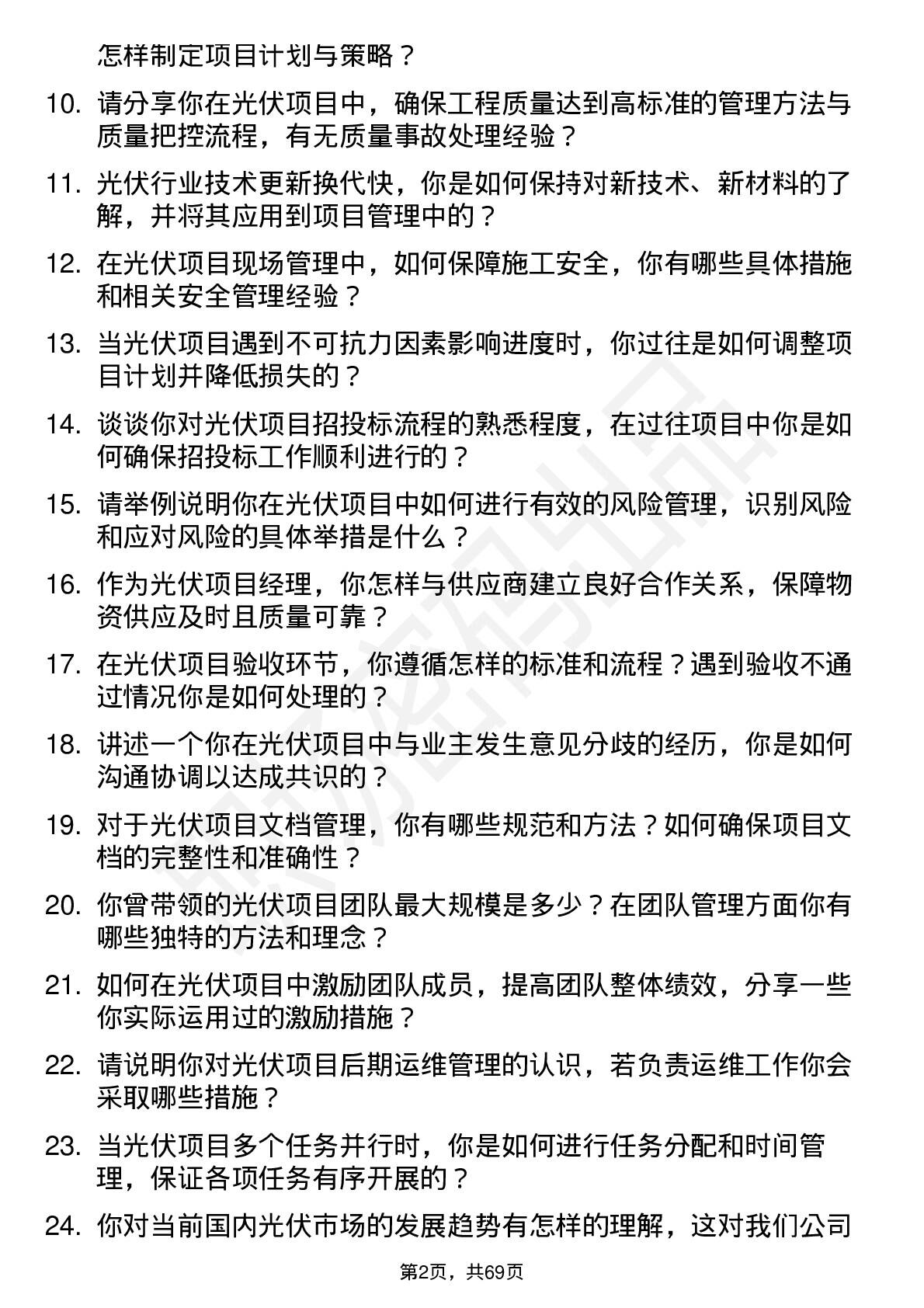 怎样制定项目计划与策略？

10. 请分享你在光伏项目中，确保工程质量达到高标准的管理方法与质量把控流程，有无质量事故处理经验？

11. 光伏行业技术更新换代快，你是如何保持对新技术、新材料的了解，并将其应用到项目管理中的？

12. 在光伏项目现场管理中，如何保障施工安全，你有哪些具体措施和相关安全管理经验？

13. 当光伏项目遇到不可抗力因素影响进度时，你过往是如何调整项目计划并降低损失的？

14. 谈谈你对光伏项目招投标流程的熟悉程度，在过往项目中你是如何确保招投标工作顺利进行的？

15. 请举例说明你在光伏项目中如何进行有效的风险管理，识别风险和应对风险的具体举措是什么？

16. 作为光伏项目经理，你怎样与供应商建立良好合作关系，保障物资供应及时且质量可靠？

17. 在光伏项目验收环节，你遵循怎样的标准和流程？遇到验收不通过情况你是如何处理的？

18. 讲述一个你在光伏项目中与业主发生意见分歧的经历，你是如何沟通协调以达成共识的？

19. 对于光伏项目文档管理，你有哪些规范和方法？如何确保项目文档的完整性和准确性？

20. 你曾带领的光伏项目团队最大规模是多少？在团队管理方面你有哪些独特的方法和理念？

21. 如何在光伏项目中激励团队成员，提高团队整体绩效，分享一些你实际运用过的激励措施？

22. 请说明你对光伏项目后期运维管理的认识，若负责运维工作你会采取哪些措施？

23. 当光伏项目多个任务并行时，你是如何进行任务分配和时间管理，保证各项任务有序开展的？

24. 你对当前国内光伏市场的发展趋势有怎样的理解，这对我们公司

第2页，共69页